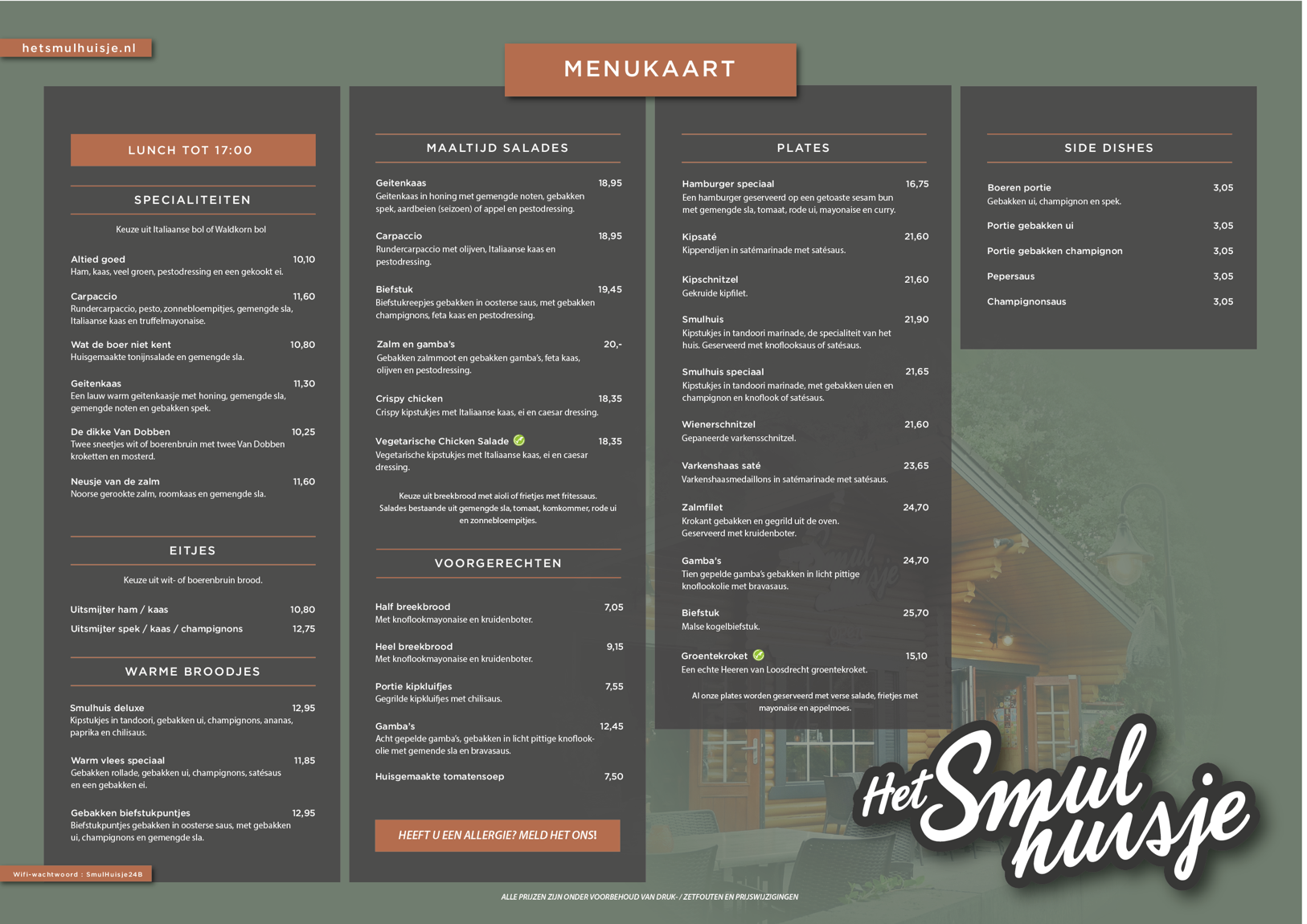 hetsmulhuisje.nl

MENUKAART

LUNCH TOT 17:00

SPECIALITEITEN

Keuze uit Italiaanse bol of Waldkorn bol

Altied goed 10,10
Ham, kaas, veel groen, pestodressing en een gekookt ei.

Carpaccio 11,60
Rundercarpaccio, pesto, zonnebloempitjes, gemengde sla, Italiaanse kaas en truffelmayonaise.

Wat de boer niet kent 10,80
Huisgemaakte tonijnsalade en gemengde sla.

Geitenkaas 11,30
Een lauw warm geitenkaasje met honing, gemengde sla, gemengde noten en gebakken spek.

De dikke Van Dobben 10,25
Twee sneetjes wit of boerenbruin met twee Van Dobben kroketten en mosterd.

Neusje van de zalm 11,60
Noorse gerookte zalm, roomkaas en gemengde sla.

EITJES

Keuze uit wit- of boerenbruin brood.

Uitsmijter ham / kaas 10,80

Uitsmijter spek / kaas / champignons 12,75

WARME BROODJES

Smulhuis deluxe 12,95
Kipstukjes in tandoori, gebakken ui, champignons, ananas, paprika en chilisaus.

Warm vlees speciaal 11,85
Gebakken rollade, gebakken ui, champignons, satésaus en een gebakken ei.

Gebakken biefstukpuntjes 12,95
Biefstukpuntjes gebakken in oosterse saus, met gebakken ui, champignons en gemengde sla.

Wifi-wachtwoord : SmulHuisje24B

MAALTIJD SALADES

Geitenkaas 18,95
Geitenkaas in honing met gemengde noten, gebakken spek, aardbeien (seizoen) of appel en pestodressing.

Carpaccio 18,95
Rundercarpaccio met olijven, Italiaanse kaas en pestodressing.

Biefstuk 19,45
Biefstukreepjes gebakken in oosterse saus, met gebakken champignons, feta kaas en pestodressing.

Zalm en gamba's 20,-
Gebakken zalmmoot en gebakken gamba's, feta kaas, olijven en pestodressing.

Crispy chicken 18,35
Crispy kipstukjes met Italiaanse kaas, ei en caesar dressing.

Vegetarische Chicken Salade 18,35
Vegetarische kipstukjes met Italiaanse kaas, ei en caesar dressing.

Keuze uit breekbrood met aioli of frietjes met fritessaus. Salades bestaande uit gemengde sla, tomaat, komkommer, rode ui en zonnebloempitjes.

VOORGERECHTEN

Half breekbrood 7,05
Met knoflookmayonaise en kruidenboter.

Heel breekbrood 9,15
Met knoflookmayonaise en kruidenboter.

Portie kipkluifjes 7,55
Gegrilde kipkluifjes met chilisaus.

Gamba's 12,45
Acht gepelde gamba's, gebakken in licht pittige knoflookolie met gemende sla en bravasaus.

Huisgemaakte tomatensoep 7,50

HEEFT U EEN ALLERGIE? MELD HET ONS!

PLATES

Hamburger speciaal 16,75
Een hamburger geserveerd op een getoaste sesam bun met gemengde sla, tomaat, rode ui, mayonaise en curry.

Kipsaté 21,60
Kippendijen in satémarinade met satésaus.

Kipschnitzel 21,60
Gekruide kipfilet.

Smulhuis 21,90
Kipstukjes in tandoori marinade, de specialiteit van het huis. Geserveerd met knoflooksaus of satésaus.

Smulhuis speciaal 21,65
Kipstukjes in tandoori marinade, met gebakken uien en champignon en knoflook of satésaus.

Wienerschnitzel 21,60
Gepaneerde varkensschnitzel.

Varkenshaas saté 23,65
Varkenshaasmedaillons in satémarinade met satésaus.

Zalmfilet 24,70
Krokant gebakken en gegrild uit de oven. Geserveerd met kruidenboter.

Gamba's 24,70
Tien gepelde gamba's gebakken in licht pittige knoflookolie met bravasaus.

Biefstuk 25,70
Malse kogelbiefstuk.

Groentekroket 15,10
Een echte Heeren van Loosdrecht groentekroket.

Al onze plates worden geserveerd met verse salade, frietjes met mayonaise en appelmoes.

SIDE DISHES

Boeren portie 3,05
Gebakken ui, champignon en spek.

Portie gebakken ui 3,05

Portie gebakken champignon 3,05

Pepersaus 3,05

Champignonsaus 3,05

Het Smul huisje

ALLE PRIJZEN ZIJN ONDER VOORBEHOUD VAN DRUK- / ZETFOUTEN EN PRIJSWIJZIGINGEN